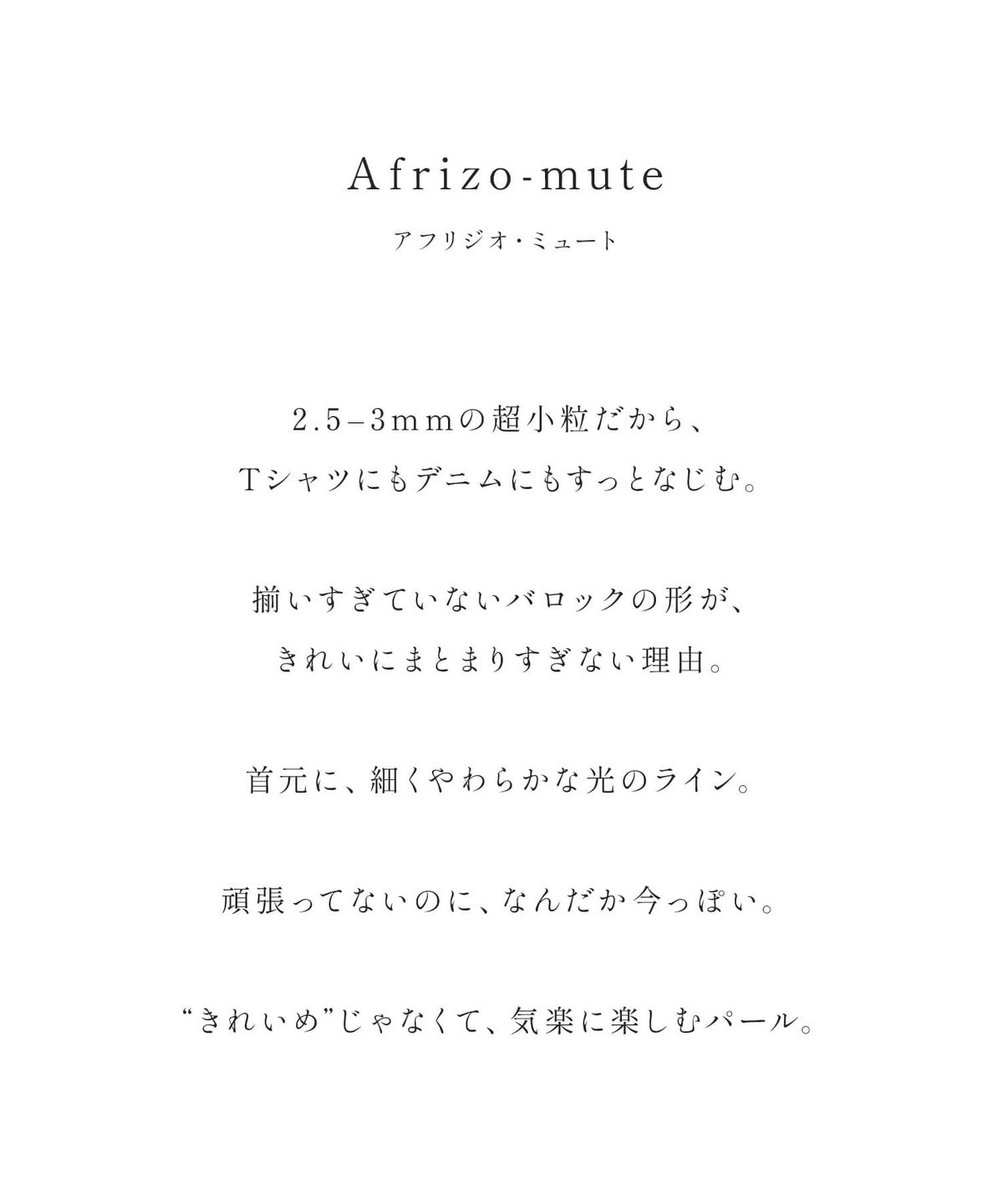 Afrizo-mute

アフリジオ・ミュート

2.5–3mmの超小粒だから、
Tシャツにもデニムにもすっとなじむ。

揃いすぎていないバロックの形が、
きれいにまとまりすぎない理由。

首元に、細くやわらかな光のライン。

頑張ってないのに、なんだか今っぽい。

“きれいめ”じゃなくて、気楽に楽しむパール。